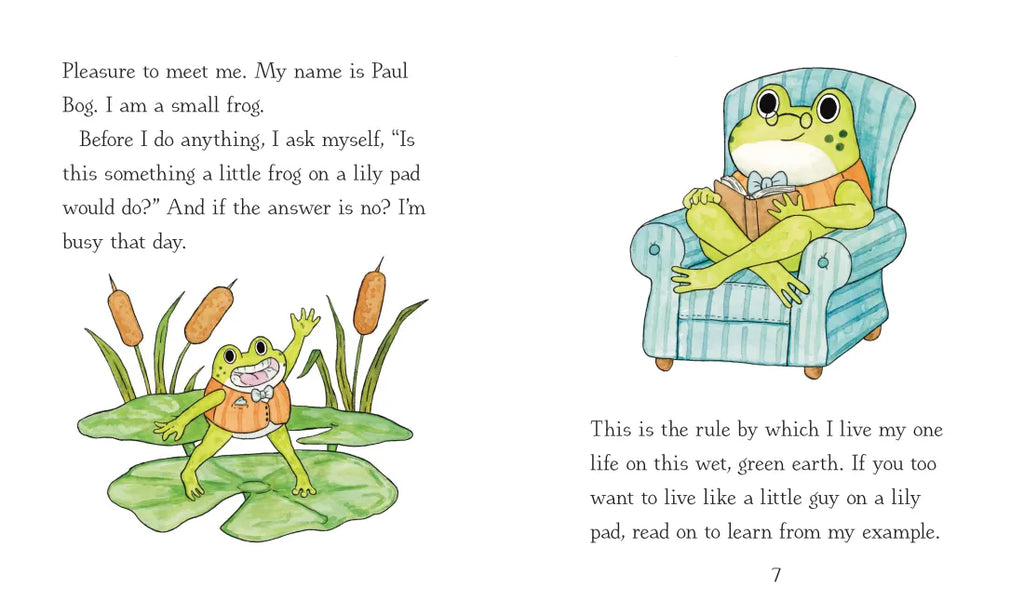 Pleasure to meet me. My name is Paul Bog. I am a small frog.

Before I do anything, I ask myself, "Is this something a little frog on a lily pad would do?" And if the answer is no? I'm busy that day.

This is the rule by which I live my one life on this wet, green earth. If you too want to live like a little guy on a lily pad, read on to learn from my example.

7